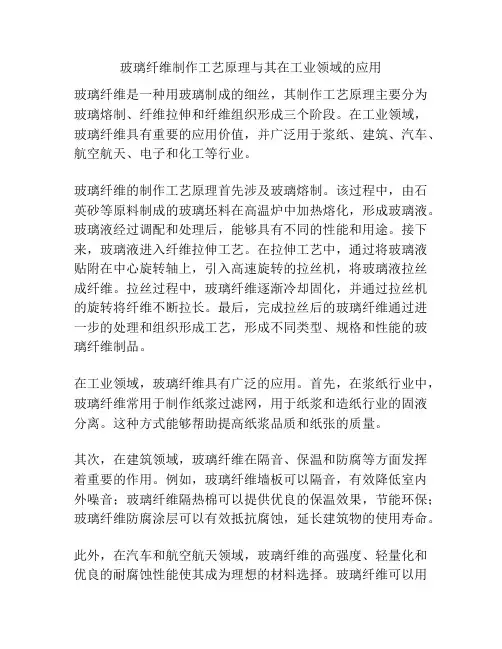 玻璃纤维制作工艺原理与其在工业领域的应用

玻璃纤维是一种用玻璃制成的细丝，其制作工艺原理主要分为玻璃熔制、纤维拉伸和纤维组织形成三个阶段。在工业领域，玻璃纤维具有重要的应用价值，并广泛用于浆纸、建筑、汽车、航空航天、电子和化工等行业。

玻璃纤维的制作工艺原理首先涉及玻璃熔制。该过程中，由石英砂等原料制成的玻璃坯料在高温炉中加热熔化，形成玻璃液。玻璃液经过调配和处理后，能够具有不同的性能和用途。接下来，玻璃液进入纤维拉伸工艺。在拉伸工艺中，通过将玻璃液贴附在中心旋转轴上，引入高速旋转的拉丝机，将玻璃液拉丝成纤维。拉丝过程中，玻璃纤维逐渐冷却固化，并通过拉丝机的旋转将纤维不断拉长。最后，完成拉丝后的玻璃纤维通过进一步的处理和组织形成工艺，形成不同类型、规格和性能的玻璃纤维制品。

在工业领域，玻璃纤维具有广泛的应用。首先，在浆纸行业中，玻璃纤维常用于制作纸浆过滤网，用于纸浆和造纸行业的固液分离。这种方式能够帮助提高纸浆品质和纸张的质量。

其次，在建筑领域，玻璃纤维在隔音、保温和防腐等方面发挥着重要的作用。例如，玻璃纤维墙板可以隔音，有效降低室内外噪音；玻璃纤维隔热棉可以提供优良的保温效果，节能环保；玻璃纤维防腐涂层可以有效抵抗腐蚀，延长建筑物的使用寿命。

此外，在汽车和航空航天领域，玻璃纤维的高强度、轻量化和优良的耐腐蚀性能使其成为理想的材料选择。玻璃纤维可以用